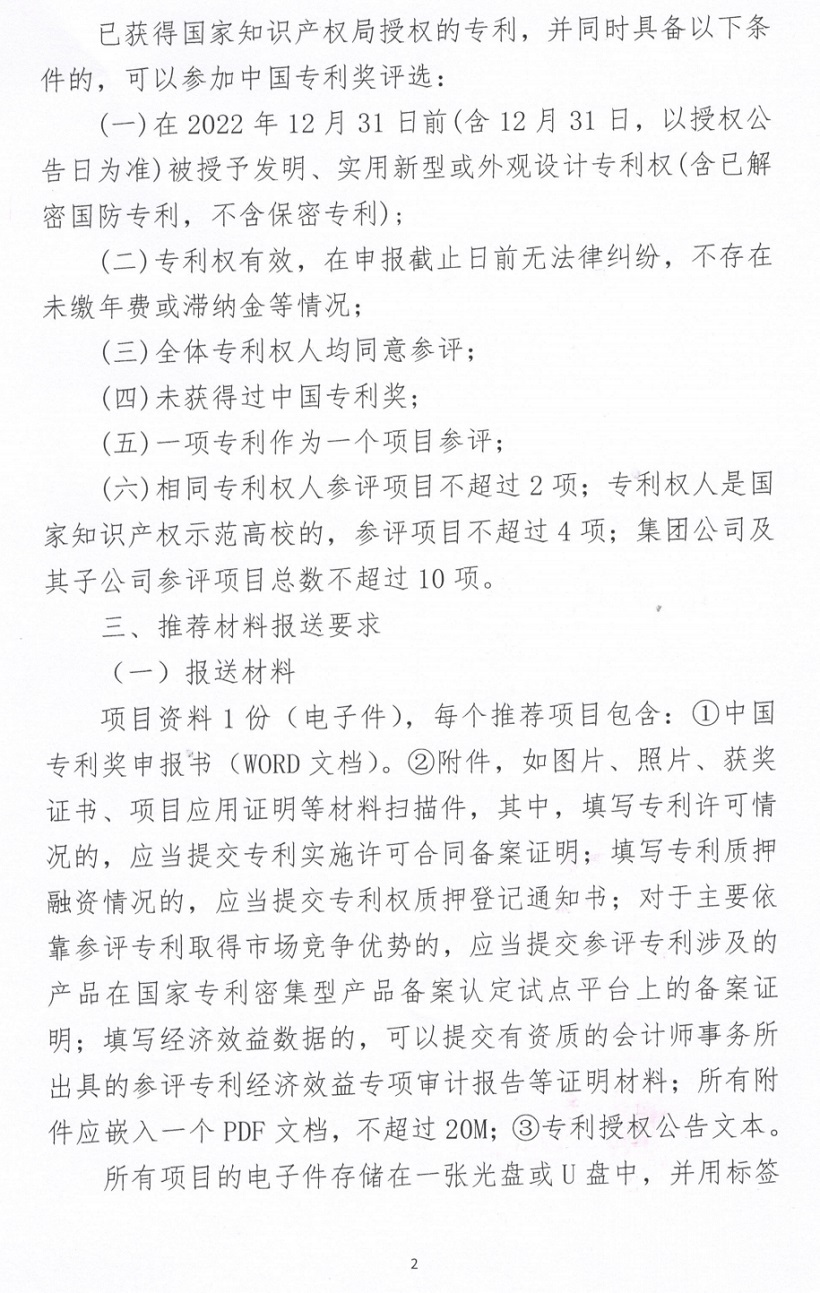 已获得国家知识产权局授权的专利，并同时具备以下条件的，可以参加中国专利奖评选：

(一)在2022年12月31日前(含12月31日，以授权公告日为准)被授予发明、实用新型或外观设计专利权(含已解密国防专利，不含保密专利)；

(二)专利权有效，在申报截止日前无法律纠纷，不存在未缴年费或滞纳金等情况；

(三)全体专利权人均同意参评；

(四)未获得过中国专利奖；

(五)一项专利作为一个项目参评；

(六)相同专利权人参评项目不超过2项；专利权人是国家知识产权示范高校的，参评项目不超过4项；集团公司及其子公司参评项目总数不超过10项。

三、推荐材料报送要求

（一）报送材料

项目资料1份（电子件），每个推荐项目包含：①中国专利奖申报书（WORD文档）。②附件，如图片、照片、获奖证书、项目应用证明等材料扫描件，其中，填写专利许可情况的，应当提交专利实施许可合同备案证明；填写专利质押融资情况的，应当提交专利权质押登记通知书；对于主要依靠参评专利取得市场竞争优势的，应当提交参评专利涉及的产品在国家专利密集型产品备案认定试点平台上的备案证明；填写经济效益数据的，可以提交有资质的会计师事务所出具的参评专利经济效益专项审计报告等证明材料；所有附件应嵌入一个PDF文档，不超过20M；③专利授权公告文本。

所有项目的电子件存储在一张光盘或U盘中，并用标签

2